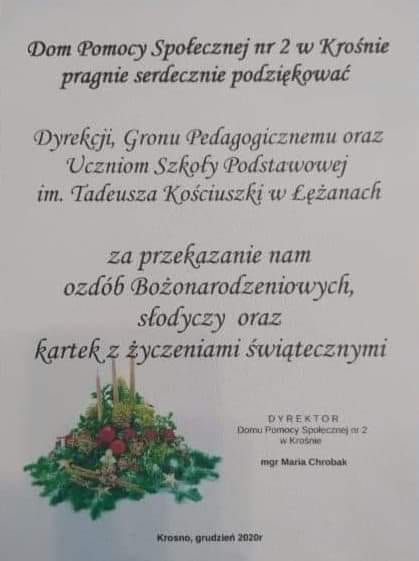 Dom Pomocy Społecznej nr 2 w Krośnie
pragnie serdecznie podziękować

Dyrekcji, Gronu Pedagogicznemu oraz
Uczniom Szkoły Podstawowej
im. Tadeusza Kościuszki w Łężanach

za przekazanie nam
ozdób Bożonarodzeniowych,
słodyczy oraz
kartek z życzeniami świątecznymi

DYREKTOR
Domu Pomocy Społecznej nr 2
w Krośnie

mgr Maria Chrobak

Krosno, grudzień 2020r